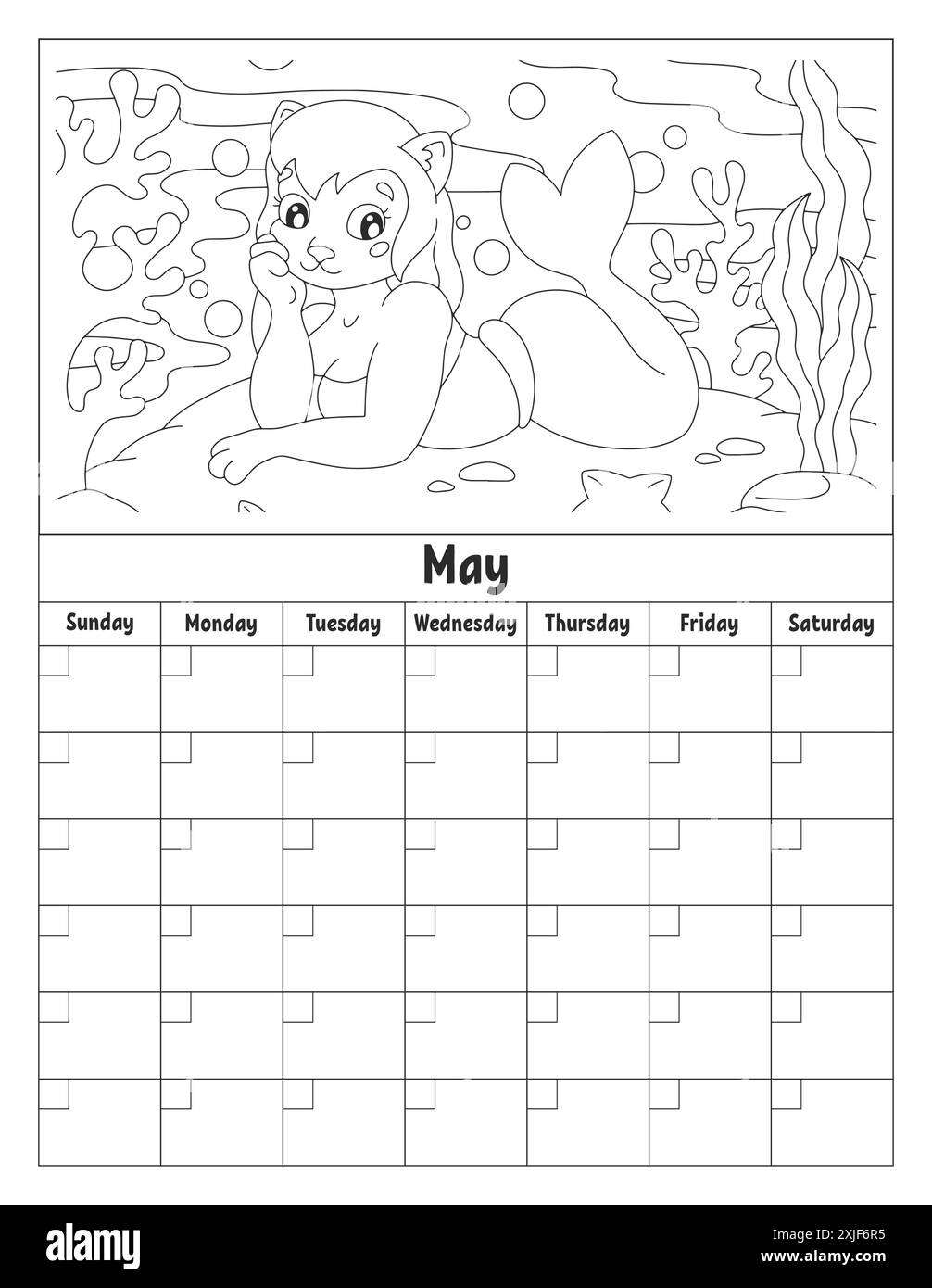 May

| Sunday | Monday | Tuesday | Wednesday | Thursday | Friday | Saturday |
|---|---|---|---|---|---|---|
| | | | | | | |
| | | | | | | |
| | | | | | | |
| | | | | | | |
| | | | | | | |
| | | | | | | |

alamy

Image ID: 2XJF6R5
www.alamy.com